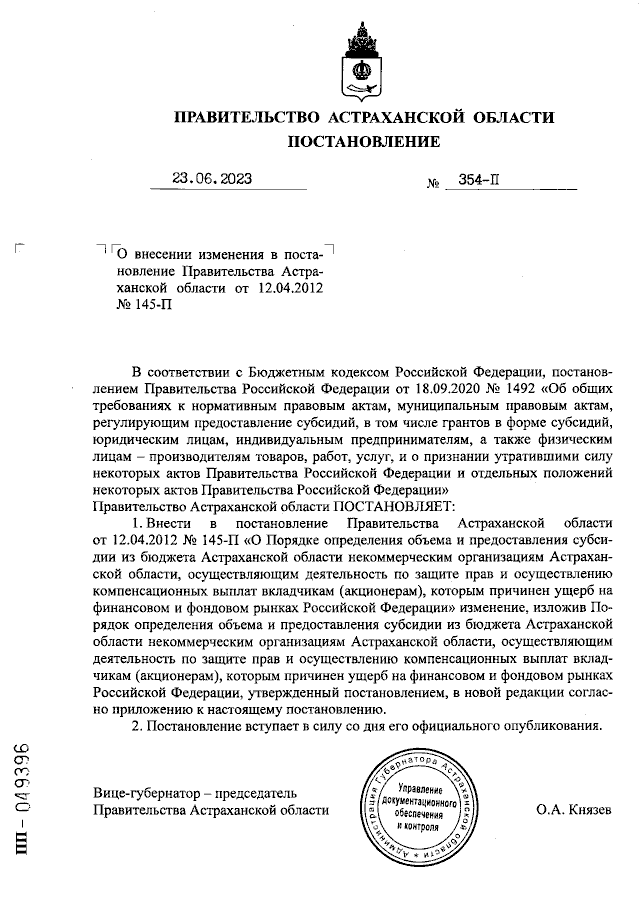 ПРАВИТЕЛЬСТВО АСТРАХАНСКОЙ ОБЛАСТИ
ПОСТАНОВЛЕНИЕ

23.06.2023 № 354-П

О внесении изменения в постановление Правительства Астраханской области от 12.04.2012 № 145-П

В соответствии с Бюджетным кодексом Российской Федерации, постановлением Правительства Российской Федерации от 18.09.2020 № 1492 «Об общих требованиях к нормативным правовым актам, муниципальным правовым актам, регулирующим предоставление субсидий, в том числе грантов в форме субсидий, юридическим лицам, индивидуальным предпринимателям, а также физическим лицам – производителям товаров, работ, услуг, и о признании утратившими силу некоторых актов Правительства Российской Федерации и отдельных положений некоторых актов Правительства Российской Федерации»
Правительство Астраханской области ПОСТАНОВЛЯЕТ:

1. Внести в постановление Правительства Астраханской области от 12.04.2012 № 145-П «О Порядке определения объема и предоставления субсидии из бюджета Астраханской области некоммерческим организациям Астраханской области, осуществляющим деятельность по защите прав и осуществлению компенсационных выплат вкладчикам (акционерам), которым причинен ущерб на финансовом и фондовом рынках Российской Федерации» изменение, изложив Порядок определения объема и предоставления субсидии из бюджета Астраханской области некоммерческим организациям Астраханской области, осуществляющим деятельность по защите прав и осуществлению компенсационных выплат вкладчикам (акционерам), которым причинен ущерб на финансовом и фондовом рынках Российской Федерации, утвержденный постановлением, в новой редакции согласно приложению к настоящему постановлению.

2. Постановление вступает в силу со дня его официального опубликования.

Вице-губернатор – председатель
Правительства Астраханской области

Администрация Губернатора Астраханской области
Управление документационного обеспечения и контроля

О.А. Князев

ПП – 049396